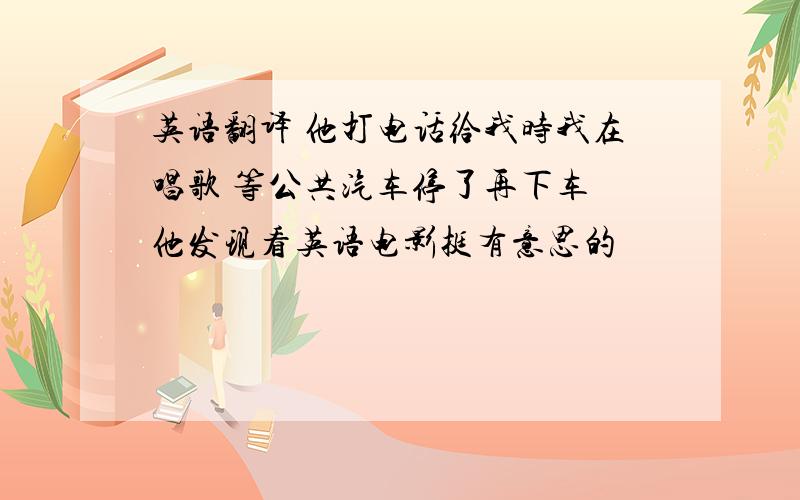 英语翻译 他打电话给我時我在唱歌 等公共汽车停了再下车 他发现看英语电影挺有意思的